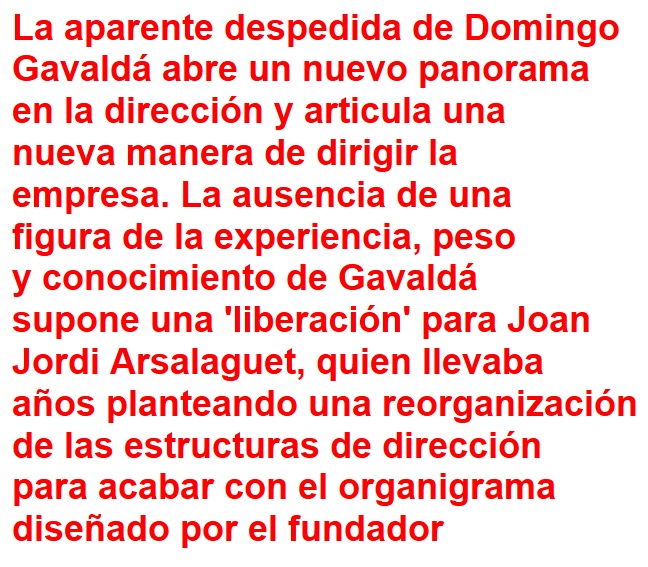 La aparente despedida de Domingo Gavaldá abre un nuevo panorama en la dirección y articula una nueva manera de dirigir la empresa. La ausencia de una figura de la experiencia, peso y conocimiento de Gavaldá supone una 'liberación' para Joan Jordi Arsalaguet, quien llevaba años planteando una reorganización de las estructuras de dirección para acabar con el organigrama diseñado por el fundador